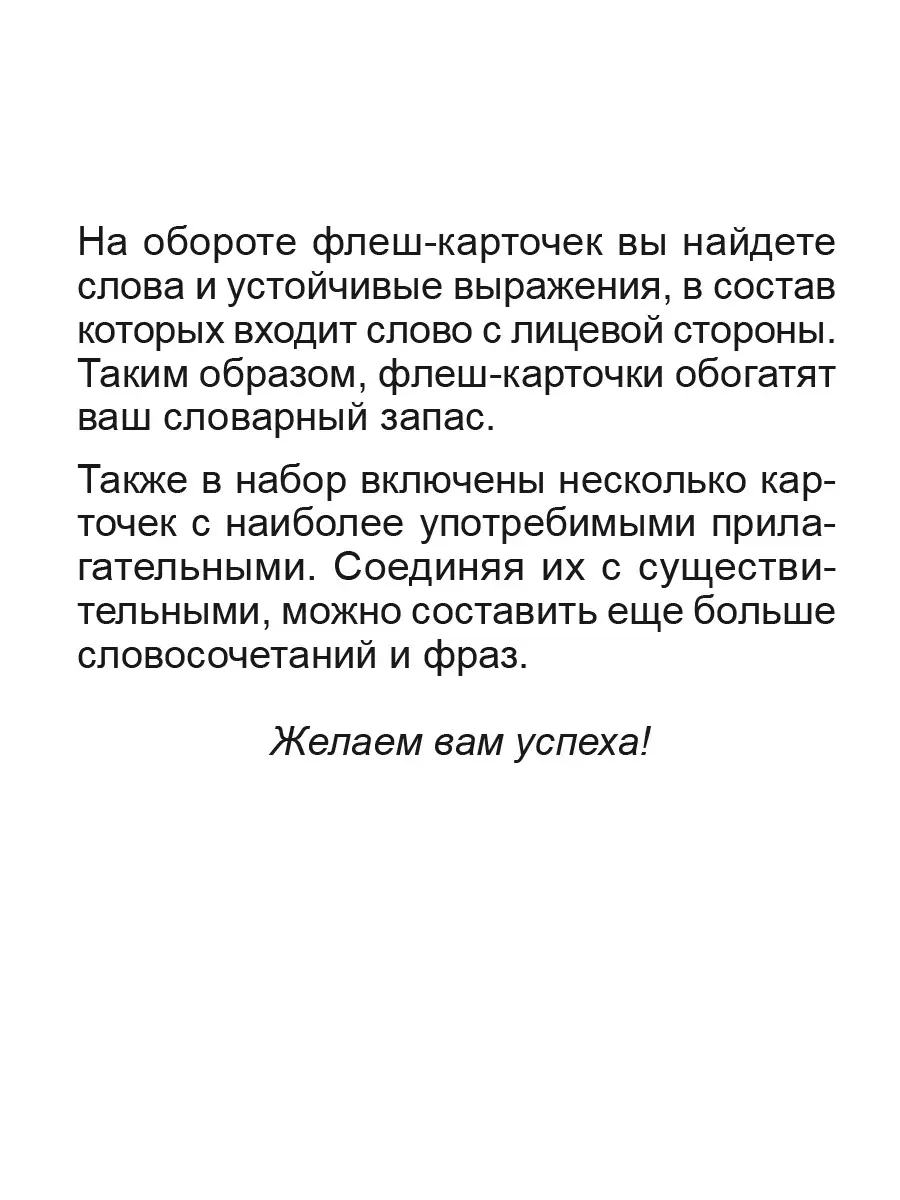 На обороте флеш-карточек вы найдете слова и устойчивые выражения, в состав которых входит слово с лицевой стороны. Таким образом, флеш-карточки обогатят ваш словарный запас.

Также в набор включены несколько карточек с наиболее употребимыми прилагательными. Соединяя их с существительными, можно составить еще больше словосочетаний и фраз.

Желаем вам успеха!